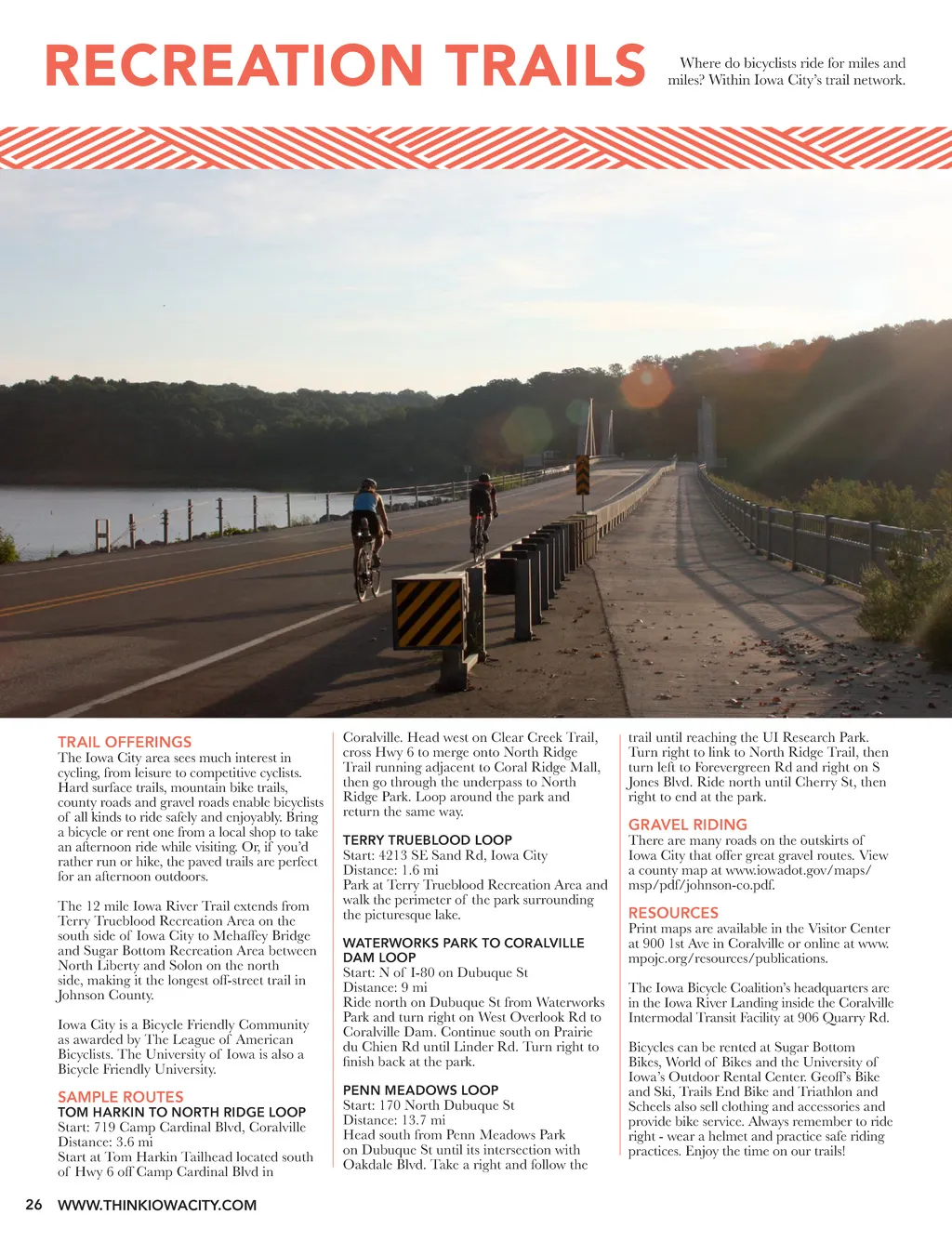 RECREATION TRAILS

Where do bicyclists ride for miles and miles? Within Iowa City's trail network.

TRAIL OFFERINGS
The Iowa City area sees much interest in cycling, from leisure to competitive cyclists. Hard surface trails, mountain bike trails, county roads and gravel roads enable bicyclists of all kinds to ride safely and enjoyably. Bring a bicycle or rent one from a local shop to take an afternoon ride while visiting. Or, if you'd rather run or hike, the paved trails are perfect for an afternoon outdoors.

The 12 mile Iowa River Trail extends from Terry Trueblood Recreation Area on the south side of Iowa City to Mehaffey Bridge and Sugar Bottom Recreation Area between North Liberty and Solon on the north side, making it the longest off-street trail in Johnson County.

Iowa City is a Bicycle Friendly Community as awarded by The League of American Bicyclists. The University of Iowa is also a Bicycle Friendly University.

SAMPLE ROUTES
TOM HARKIN TO NORTH RIDGE LOOP
Start: 719 Camp Cardinal Blvd, Coralville
Distance: 3.6 mi
Start at Tom Harkin Tailhead located south of Hwy 6 off Camp Cardinal Blvd in Coralville. Head west on Clear Creek Trail, cross Hwy 6 to merge onto North Ridge Trail running adjacent to Coral Ridge Mall, then go through the underpass to North Ridge Park. Loop around the park and return the same way.

TERRY TRUEBLOOD LOOP
Start: 4213 SE Sand Rd, Iowa City
Distance: 1.6 mi
Park at Terry Trueblood Recreation Area and walk the perimeter of the park surrounding the picturesque lake.

WATERWORKS PARK TO CORALVILLE DAM LOOP
Start: N of I-80 on Dubuque St
Distance: 9 mi
Ride north on Dubuque St from Waterworks Park and turn right on West Overlook Rd to Coralville Dam. Continue south on Prairie du Chien Rd until Linder Rd. Turn right to finish back at the park.

PENN MEADOWS LOOP
Start: 170 North Dubuque St
Distance: 13.7 mi
Head south from Penn Meadows Park on Dubuque St until its intersection with Oakdale Blvd. Take a right and follow the trail until reaching the UI Research Park. Turn right to link to North Ridge Trail, then turn left to Forevergreen Rd and right on S Jones Blvd. Ride north until Cherry St, then right to end at the park.

GRAVEL RIDING
There are many roads on the outskirts of Iowa City that offer great gravel routes. View a county map at www.iowadot.gov/maps/msp/pdf/johnson-co.pdf.

RESOURCES
Print maps are available in the Visitor Center at 900 1st Ave in Coralville or online at www.mpojc.org/resources/publications.

The Iowa Bicycle Coalition's headquarters are in the Iowa River Landing inside the Coralville Intermodal Transit Facility at 906 Quarry Rd.

Bicycles can be rented at Sugar Bottom Bikes, World of Bikes and the University of Iowa's Outdoor Rental Center. Geoff's Bike and Ski, Trails End Bike and Triathlon and Scheels also sell clothing and accessories and provide bike service. Always remember to ride right - wear a helmet and practice safe riding practices. Enjoy the time on our trails!

26 WWW.THINKIOWACITY.COM